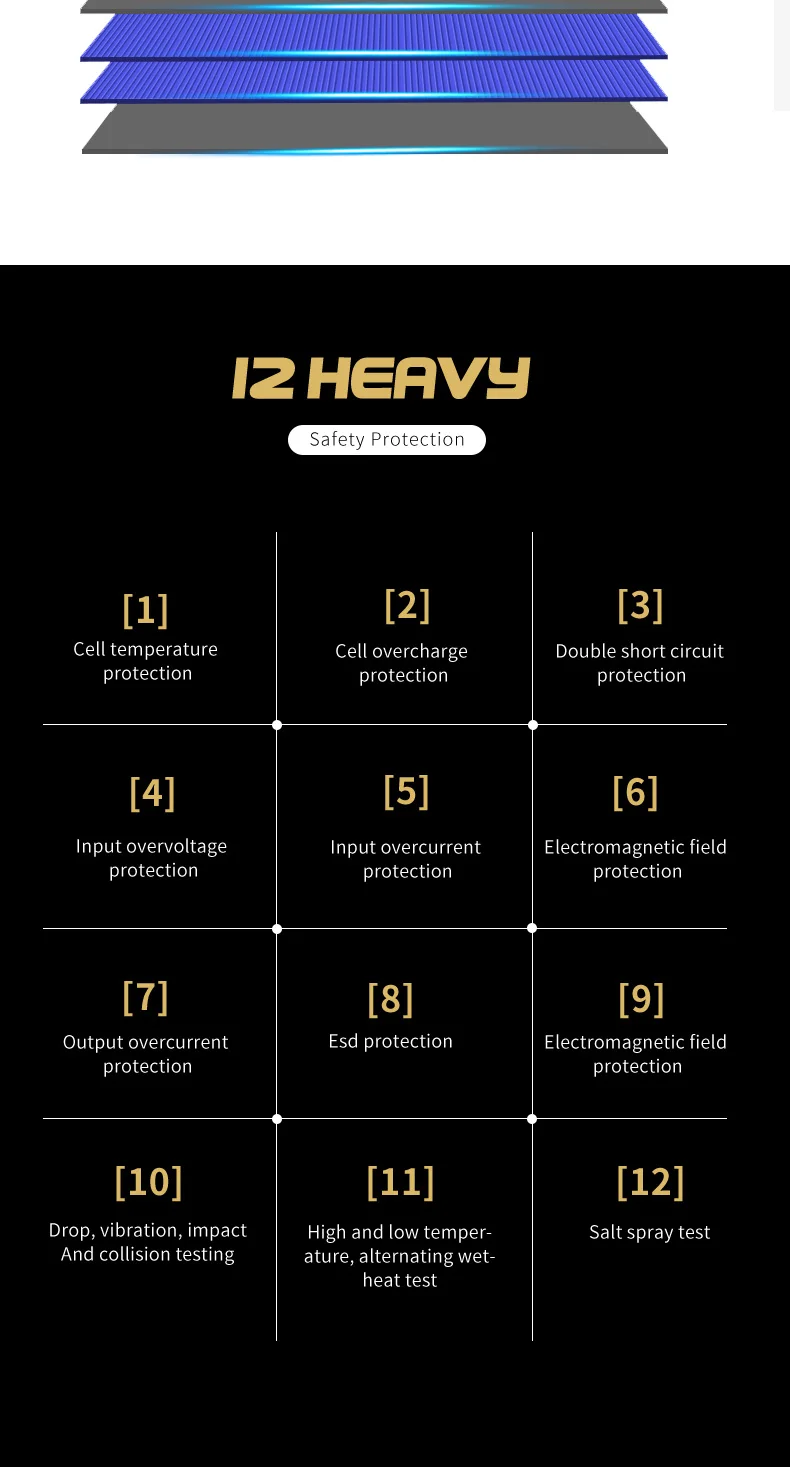 12 HEAVY

Safety Protection

[1]
Cell temperature protection

[2]
Cell overcharge protection

[3]
Double short circuit protection

[4]
Input overvoltage protection

[5]
Input overcurrent protection

[6]
Electromagnetic field protection

[7]
Output overcurrent protection

[8]
Esd protection

[9]
Electromagnetic field protection

[10]
Drop, vibration, impact And collision testing

[11]
High and low temperature, alternating wet-heat test

[12]
Salt spray test